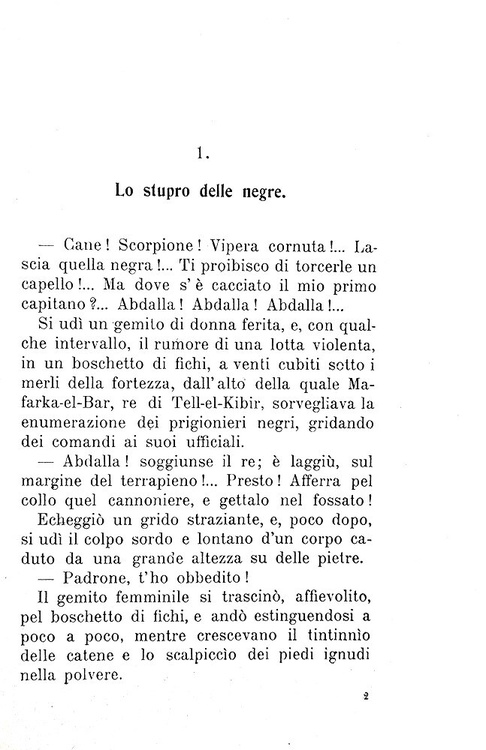 1.

Lo stupro delle negre.

— Cane! Scorpione! Vipera cornuta!... Lascia quella negra!... Ti proibisco di torcerle un capello!... Ma dove s'è cacciato il mio primo capitano?... Abdalla! Abdalla! Abdalla!...

Si udì un gemito di donna ferita, e, con qualche intervallo, il rumore di una lotta violenta, in un boschetto di fichi, a venti cubiti sotto i merli della fortezza, dall'alto della quale Mafarka-el-Bar, re di Tell-el-Kibir, sorvegliava la enumerazione dei prigionieri negri, gridando dei comandi ai suoi ufficiali.

— Abdalla! soggiunse il re; è laggiù, sul margine del terrapieno!... Presto! Afferra pel collo quel cannoniere, e gettalo nel fossato!

Echeggiò un grido straziante, e, poco dopo, si udì il colpo sordo e lontano d'un corpo caduto da una grande altezza su delle pietre.

— Padrone, t'ho obbedito!

Il gemito femminile si trascinò, affievolito, pel boschetto di fichi, e andò estinguendosi a poco a poco, mentre crescevano il tintinnìo delle catene e lo scalpiccìo dei piedi ignudi nella polvere.

2